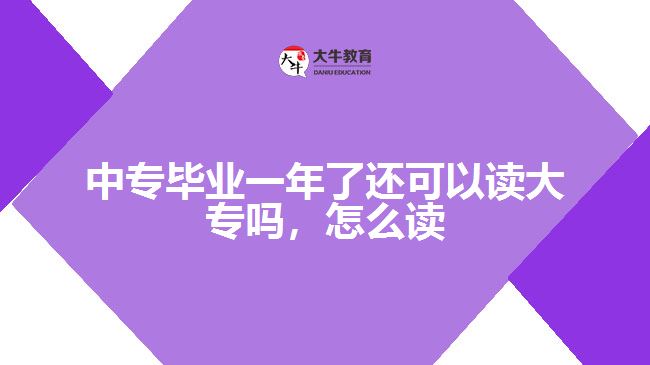 大牛 大牛教育
DANIU EDUCATION

中专毕业一年了还可以读大专吗，怎么读